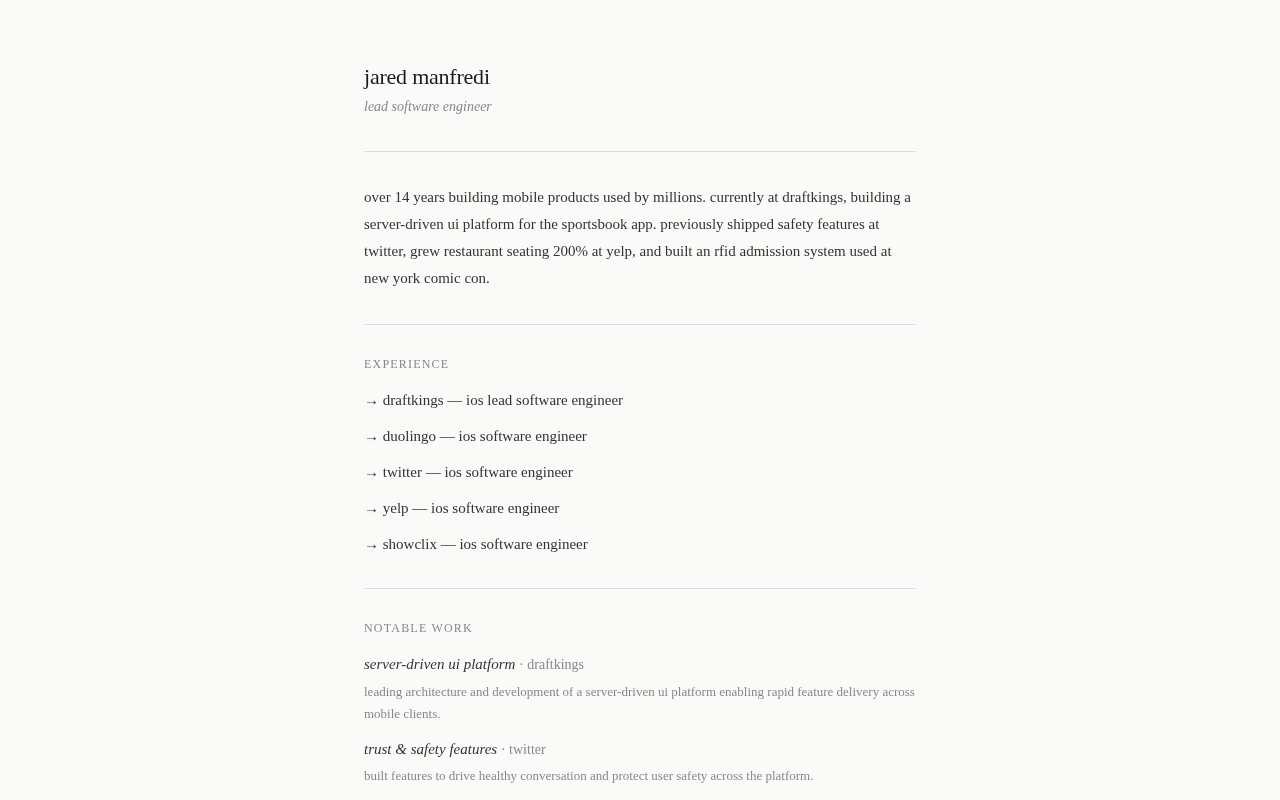 jared manfredi

lead software engineer

over 14 years building mobile products used by millions. currently at draftkings, building a server-driven ui platform for the sportsbook app. previously shipped safety features at twitter, grew restaurant seating 200% at yelp, and built an rfid admission system used at new york comic con.

EXPERIENCE

→ draftkings — ios lead software engineer

→ duolingo — ios software engineer

→ twitter — ios software engineer

→ yelp — ios software engineer

→ showclix — ios software engineer

NOTABLE WORK

server-driven ui platform · draftkings

leading architecture and development of a server-driven ui platform enabling rapid feature delivery across mobile clients.

trust & safety features · twitter

built features to drive healthy conversation and protect user safety across the platform.